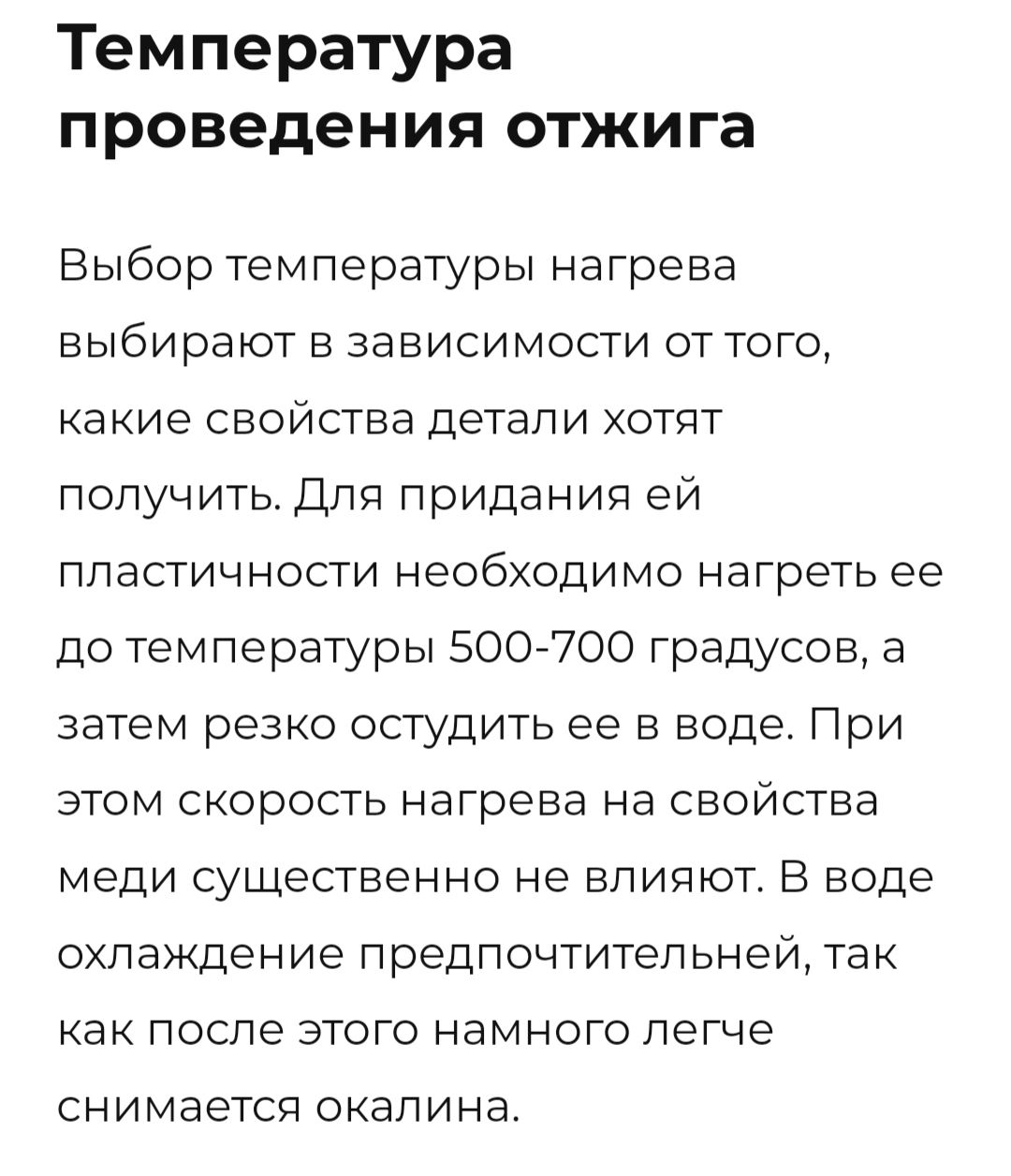 Температура проведения отжига

Выбор температуры нагрева выбирают в зависимости от того, какие свойства детали хотят получить. Для придания ей пластичности необходимо нагреть ее до температуры 500-700 градусов, а затем резко остудить ее в воде. При этом скорость нагрева на свойства меди существенно не влияют. В воде охлаждение предпочтительней, так как после этого намного легче снимается окалина.